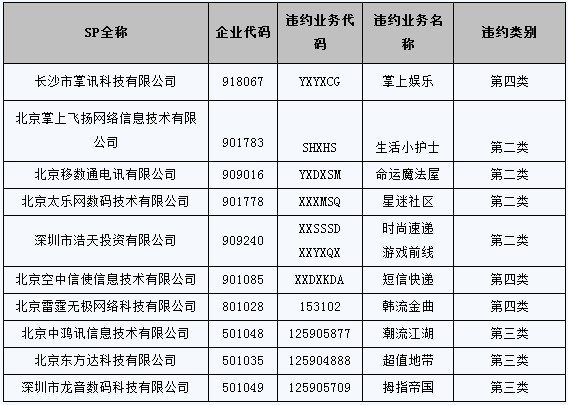 | SP全称 | 企业代码 | 违约业务代码 | 违约业务名称 | 违约类别 |
|---|---|---|---|---|
| 长沙市掌讯科技有限公司 | 918067 | YXYXCG | 掌上娱乐 | 第四类 |
| 北京掌上飞扬网络信息技术有限公司 | 901783 | SHXHS | 生活小护士 | 第二类 |
| 北京移数通电讯有限公司 | 909016 | YXDXSM | 命运魔法屋 | 第二类 |
| 北京太乐网数码技术有限公司 | 901778 | XXXMSQ | 星迷社区 | 第二类 |
| 深圳市浩天投资有限公司 | 909240 | XXSSSD XXYXQX | 时尚速递 游戏前线 | 第二类 |
| 北京空中信使信息技术有限公司 | 901085 | XXDXKDA | 短信快递 | 第四类 |
| 北京雷霆无极网络科技有限公司 | 801028 | 153102 | 韩流金曲 | 第四类 |
| 北京中鸿讯信息技术有限公司 | 501048 | 125905877 | 潮流江湖 | 第三类 |
| 北京东方达科技有限公司 | 501035 | 125904888 | 超值地带 | 第三类 |
| 深圳市龙音数码科技有限公司 | 501049 | 125905709 | 拇指帝国 | 第三类 |